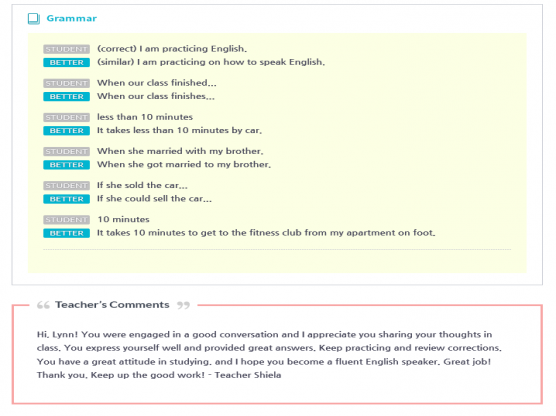 Grammar

STUDENT (correct) I am practicing English.
BETTER (similar) I am practicing on how to speak English.

STUDENT When our class finished...
BETTER When our class finishes...

STUDENT less than 10 minutes
BETTER It takes less than 10 minutes by car.

STUDENT When she married with my brother.
BETTER When she got married to my brother.

STUDENT If she sold the car...
BETTER If she could sell the car...

STUDENT 10 minutes
BETTER It takes 10 minutes to get to the fitness club from my apartment on foot.

Teacher's Comments

Hi, Lynn! You were engaged in a good conversation and I appreciate you sharing your thoughts in class. You express yourself well and provided great answers. Keep practicing and review corrections. You have a great attitude in studying, and I hope you become a fluent English speaker. Great job! Thank you. Keep up the good work! - Teacher Shiela